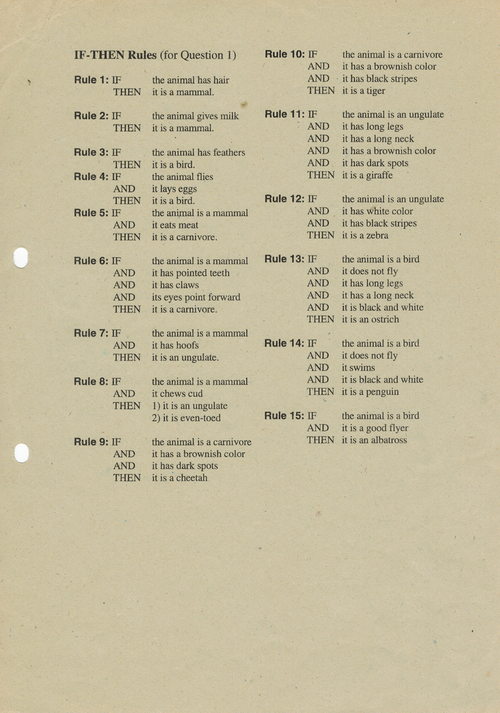 IF-THEN Rules (for Question 1)

Rule 1: IF the animal has hair
THEN it is a mammal.

Rule 2: IF the animal gives milk
THEN it is a mammal.

Rule 3: IF the animal has feathers
THEN it is a bird.

Rule 4: IF the animal flies
AND it lays eggs
THEN it is a bird.

Rule 5: IF the animal is a mammal
AND it eats meat
THEN it is a carnivore.

Rule 6: IF the animal is a mammal
AND it has pointed teeth
AND it has claws
AND its eyes point forward
THEN it is a carnivore.

Rule 7: IF the animal is a mammal
AND it has hoofs
THEN it is an ungulate.

Rule 8: IF the animal is a mammal
AND it chews cud
THEN 1) it is an ungulate
2) it is even-toed

Rule 9: IF the animal is a carnivore
AND it has a brownish color
AND it has dark spots
THEN it is a cheetah

Rule 10: IF the animal is a carnivore
AND it has a brownish color
AND it has black stripes
THEN it is a tiger

Rule 11: IF the animal is an ungulate
AND it has long legs
AND it has a long neck
AND it has a brownish color
AND it has dark spots
THEN it is a giraffe

Rule 12: IF the animal is an ungulate
AND it has white color
AND it has black stripes
THEN it is a zebra

Rule 13: IF the animal is a bird
AND it does not fly
AND it has long legs
AND it has a long neck
AND it is black and white
THEN it is an ostrich

Rule 14: IF the animal is a bird
AND it does not fly
AND it swims
AND it is black and white
THEN it is a penguin

Rule 15: IF the animal is a bird
AND it is a good flyer
THEN it is an albatross